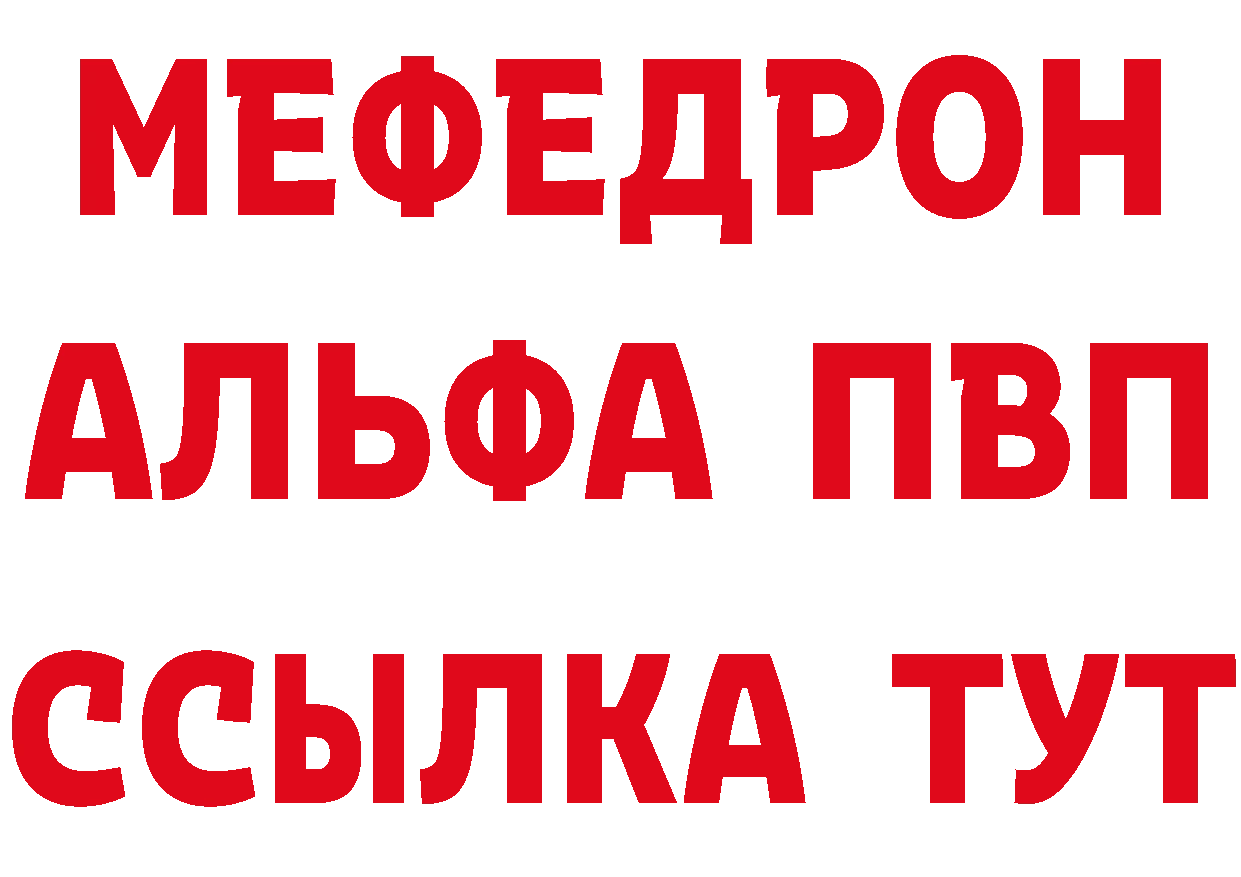 МЕФЕДРОН
АЛЬФА ПВП
ССЫЛКА ТУТ